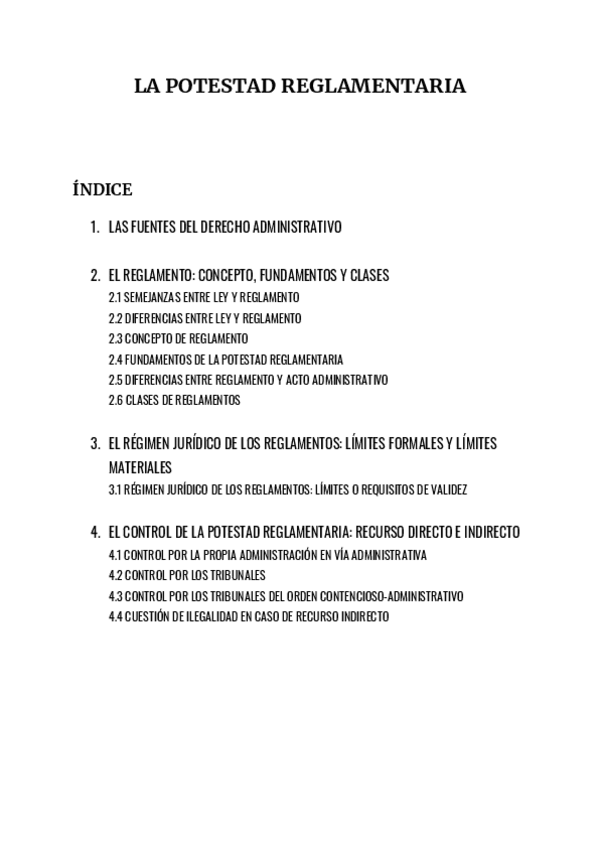 LA POTESTAD REGLAMENTARIA

ÍNDICE

1. LAS FUENTES DEL DERECHO ADMINISTRATIVO

2. EL REGLAMENTO: CONCEPTO, FUNDAMENTOS Y CLASES
2.1 SEMEJANZAS ENTRE LEY Y REGLAMENTO
2.2 DIFERENCIAS ENTRE LEY Y REGLAMENTO
2.3 CONCEPTO DE REGLAMENTO
2.4 FUNDAMENTOS DE LA POTESTAD REGLAMENTARIA
2.5 DIFERENCIAS ENTRE REGLAMENTO Y ACTO ADMINISTRATIVO
2.6 CLASES DE REGLAMENTOS

3. EL RÉGIMEN JURÍDICO DE LOS REGLAMENTOS: LÍMITES FORMALES Y LÍMITES MATERIALES
3.1 RÉGIMEN JURÍDICO DE LOS REGLAMENTOS: LÍMITES O REQUISITOS DE VALIDEZ

4. EL CONTROL DE LA POTESTAD REGLAMENTARIA: RECURSO DIRECTO E INDIRECTO
4.1 CONTROL POR LA PROPIA ADMINISTRACIÓN EN VÍA ADMINISTRATIVA
4.2 CONTROL POR LOS TRIBUNALES
4.3 CONTROL POR LOS TRIBUNALES DEL ORDEN CONTENCIOSO-ADMINISTRATIVO
4.4 CUESTIÓN DE ILEGALIDAD EN CASO DE RECURSO INDIRECTO